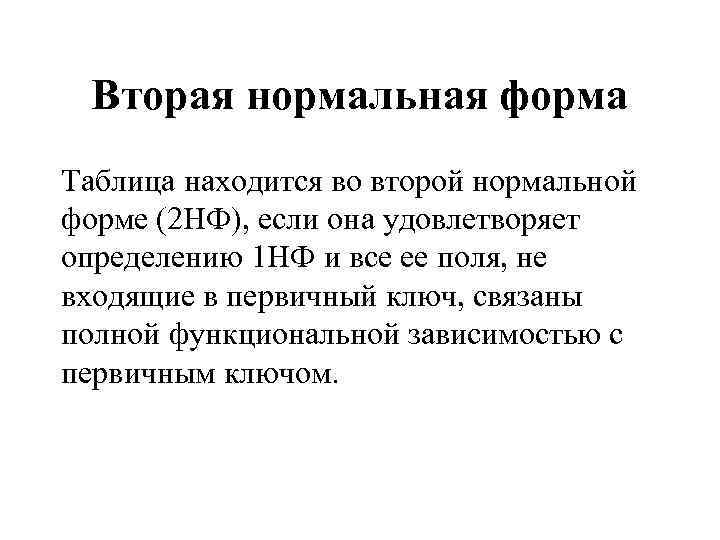 Вторая нормальная форма

Таблица находится во второй нормальной форме (2НФ), если она удовлетворяет определению 1НФ и все ее поля, не входящие в первичный ключ, связаны полной функциональной зависимостью с первичным ключом.